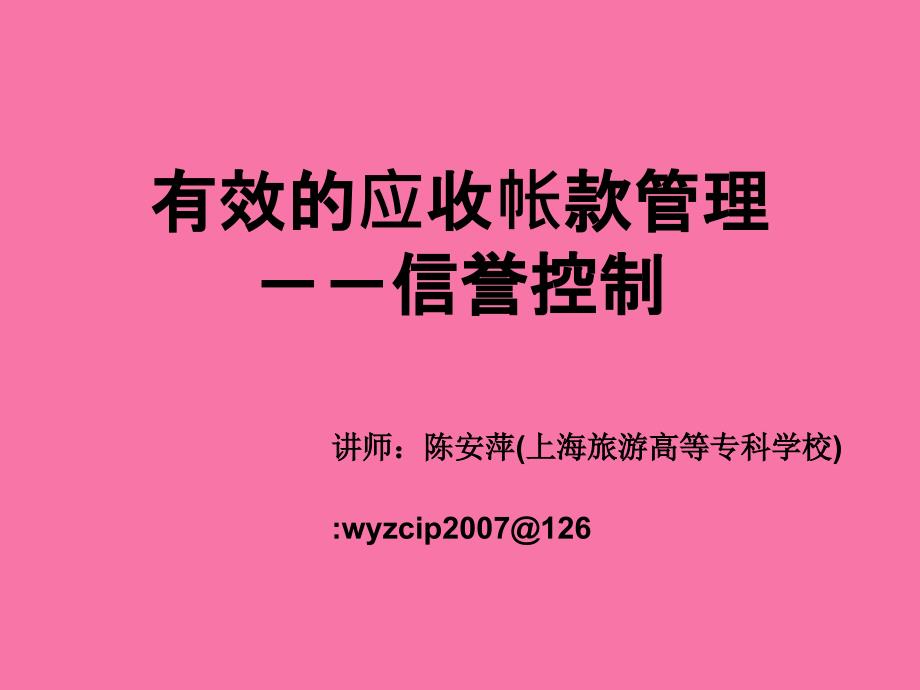 有效的应收帐款管理
——信誉控制

讲师：陈安萍(上海旅游高等专科学校)

:wyzcip2007@126